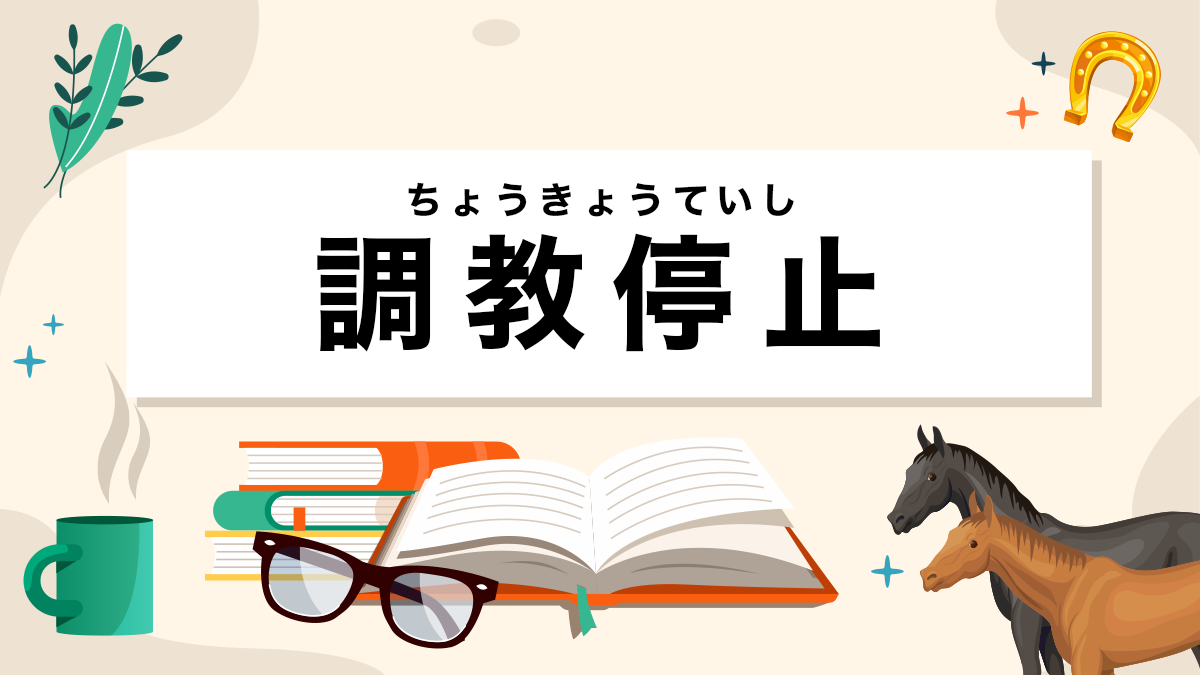 ちょうきょうていし
調教停止